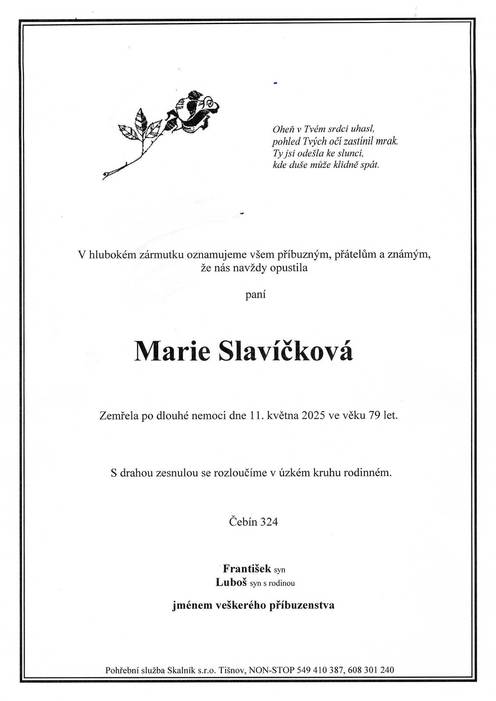 Oheň v Tvém srdci uhasl,
pohled Tvých očí zastínil mrak.
Ty jsi odešla ke slunci,
kde duše může klidně spát.

V hlubokém zármutku oznamujeme všem příbuzným, přátelům a známým, že nás navždy opustila

paní

Marie Slavíčková

Zemřela po dlouhé nemoci dne 11. května 2025 ve věku 79 let.

S drahou zesnulou se rozloučíme v úzkém kruhu rodinném.

Čebín 324

František syn
Luboš syn s rodinou

jménem veškerého příbuzenstva

Pohřební služba Skalník s.r.o. Tišnov, NON-STOP 549 410 387, 608 301 240